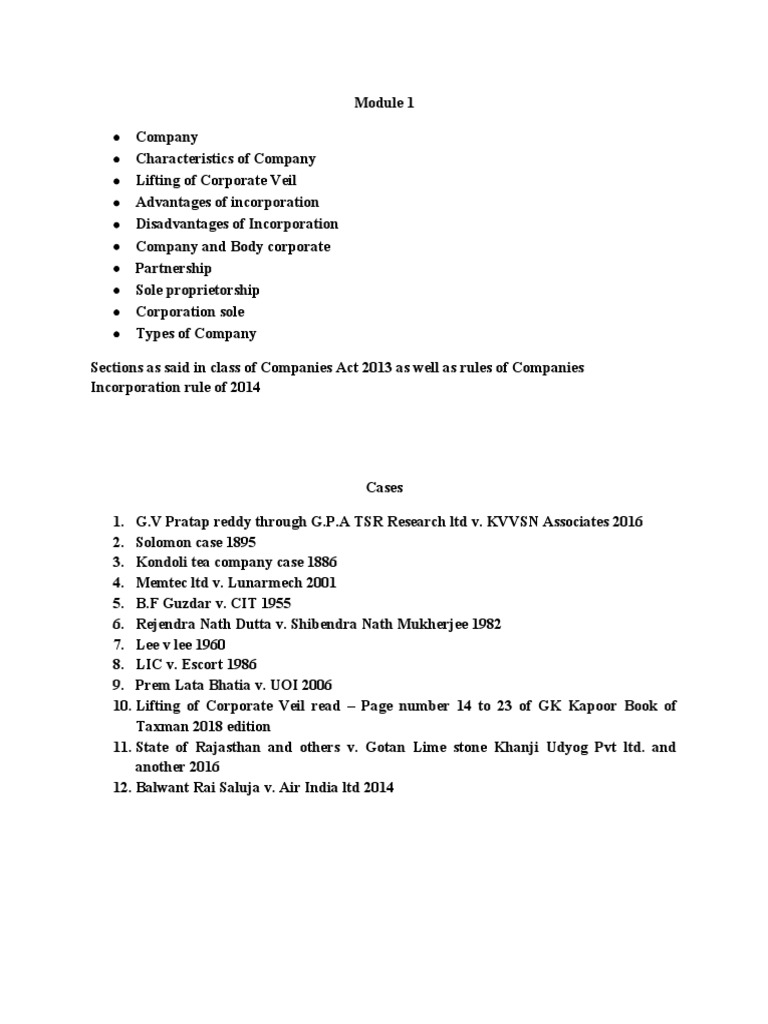 Module 1

- Company
- Characteristics of Company
- Lifting of Corporate Veil
- Advantages of incorporation
- Disadvantages of Incorporation
- Company and Body corporate
- Partnership
- Sole proprietorship
- Corporation sole
- Types of Company

Sections as said in class of Companies Act 2013 as well as rules of Companies Incorporation rule of 2014

Cases

1. G.V Pratap reddy through G.P.A TSR Research ltd v. KVVSN Associates 2016
2. Solomon case 1895
3. Kondoli tea company case 1886
4. Memtec ltd v. Lunarmech 2001
5. B.F Guzdar v. CIT 1955
6. Rejendra Nath Dutta v. Shibendra Nath Mukherjee 1982
7. Lee v lee 1960
8. LIC v. Escort 1986
9. Prem Lata Bhatia v. UOI 2006
10. Lifting of Corporate Veil read – Page number 14 to 23 of GK Kapoor Book of Taxman 2018 edition
11. State of Rajasthan and others v. Gotan Lime stone Khanji Udyog Pvt ltd. and another 2016
12. Balwant Rai Saluja v. Air India ltd 2014